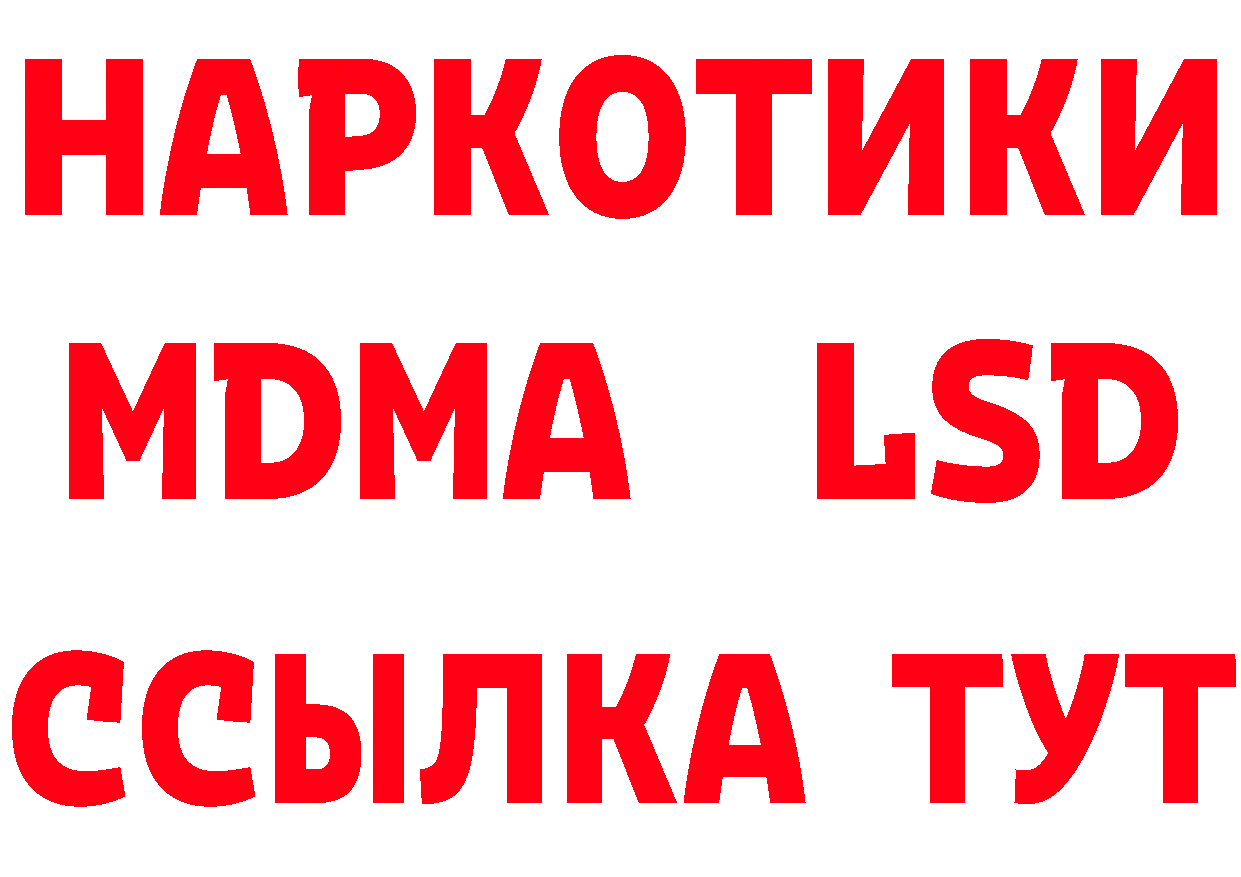 НАРКОТИКИ
MDMA LSD
ССЫЛКА ТУТ